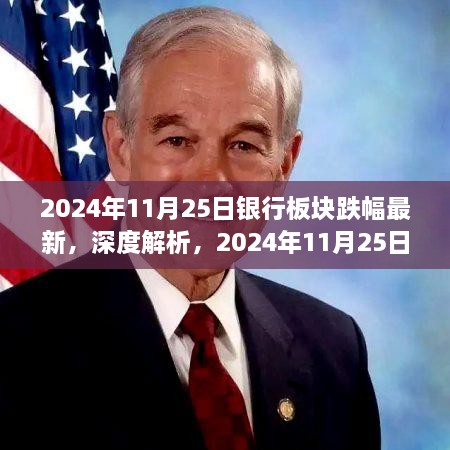 2024年11月25日银行板块跌幅最新，深度解析，2024年11月25日